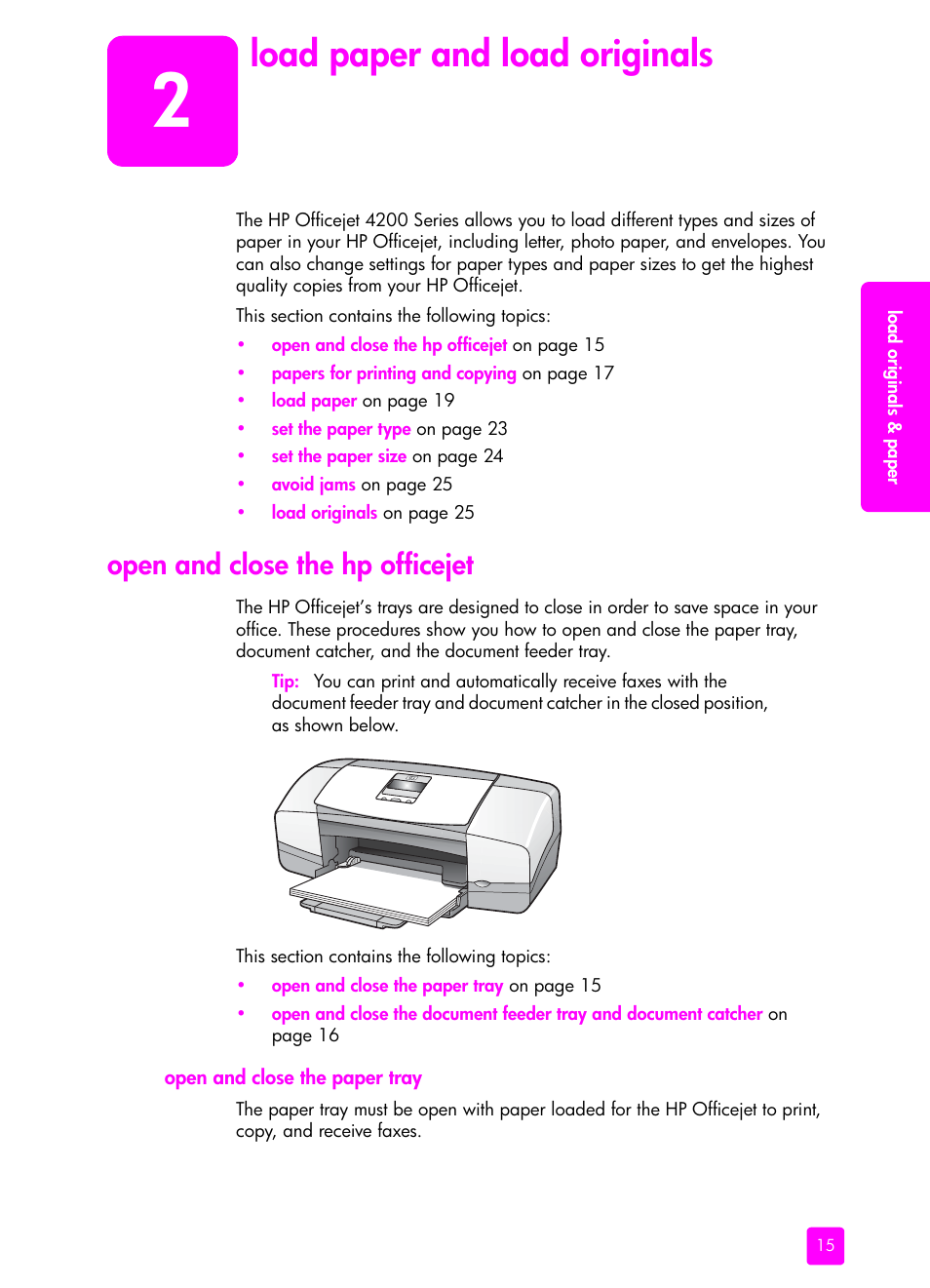 2

load paper and load originals

The HP Officejet 4200 Series allows you to load different types and sizes of paper in your HP Officejet, including letter, photo paper, and envelopes. You can also change settings for paper types and paper sizes to get the highest quality copies from your HP Officejet.

This section contains the following topics:

• open and close the hp officejet on page 15
• papers for printing and copying on page 17
• load paper on page 19
• set the paper type on page 23
• set the paper size on page 24
• avoid jams on page 25
• load originals on page 25

load originals & paper

open and close the hp officejet

The HP Officejet's trays are designed to close in order to save space in your office. These procedures show you how to open and close the paper tray, document catcher, and the document feeder tray.

Tip: You can print and automatically receive faxes with the document feeder tray and document catcher in the closed position, as shown below.

This section contains the following topics:

• open and close the paper tray on page 15
• open and close the document feeder tray and document catcher on page 16

open and close the paper tray

The paper tray must be open with paper loaded for the HP Officejet to print, copy, and receive faxes.

15